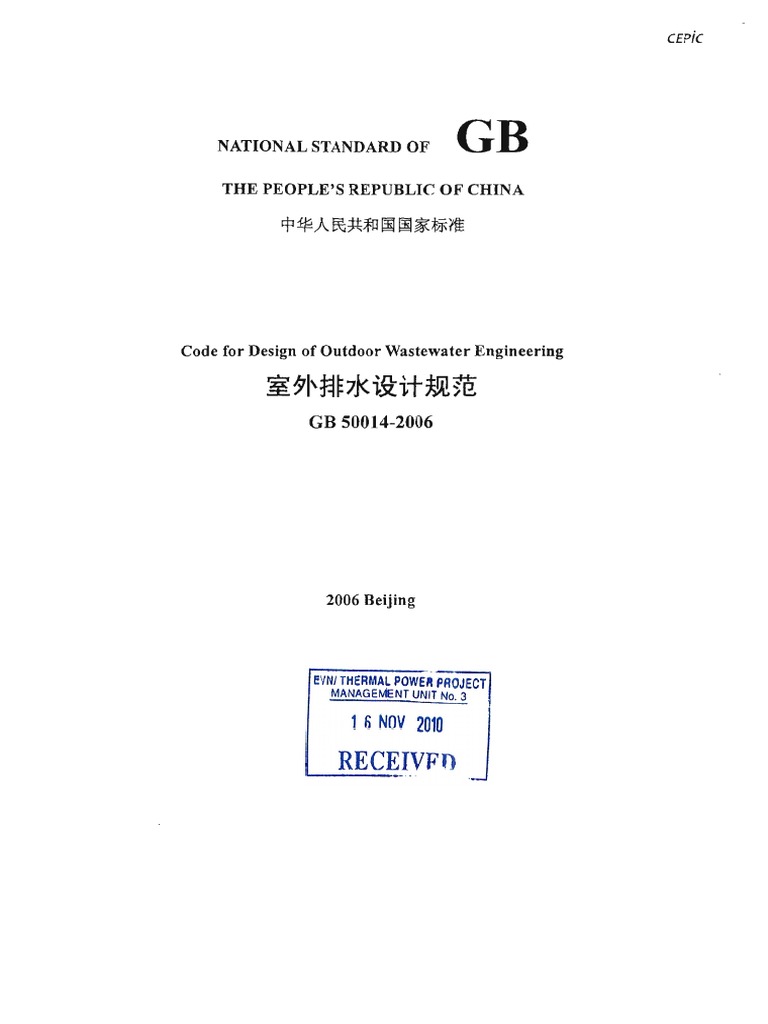 CEPIC

NATIONAL STANDARD OF GB

THE PEOPLE'S REPUBLIC OF CHINA

中华人民共和国国家标准

Code for Design of Outdoor Wastewater Engineering

室外排水设计规范

GB 50014-2006

2006 Beijing

EVN/ THERMAL POWER PROJECT
MANAGEMENT UNIT No. 3

16 NOV 2010

RECEIVED